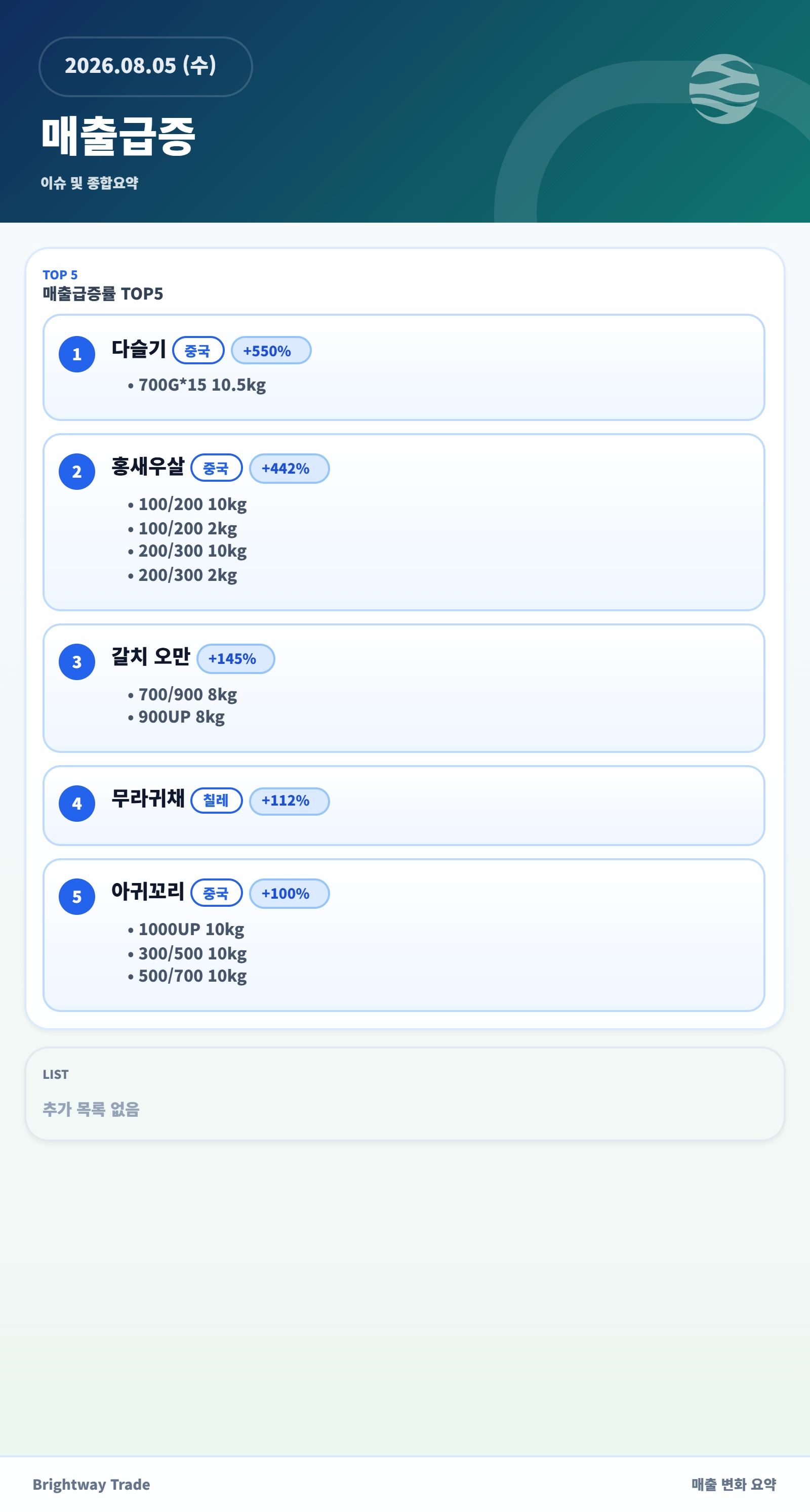 2026.08.05 (수)

매출급증

이슈 및 종합요약

TOP 5
매출급증률 TOP5

1 다슬기 중국 +550%
• 700G*15 10.5kg

2 홍새우살 중국 +442%
• 100/200 10kg
• 100/200 2kg
• 200/300 10kg
• 200/300 2kg

3 갈치 오만 +145%
• 700/900 8kg
• 900UP 8kg

4 무라귀채 칠레 +112%

5 아귀꼬리 중국 +100%
• 1000UP 10kg
• 300/500 10kg
• 500/700 10kg

LIST
추가 목록 없음

Brightway Trade

매출 변화 요약